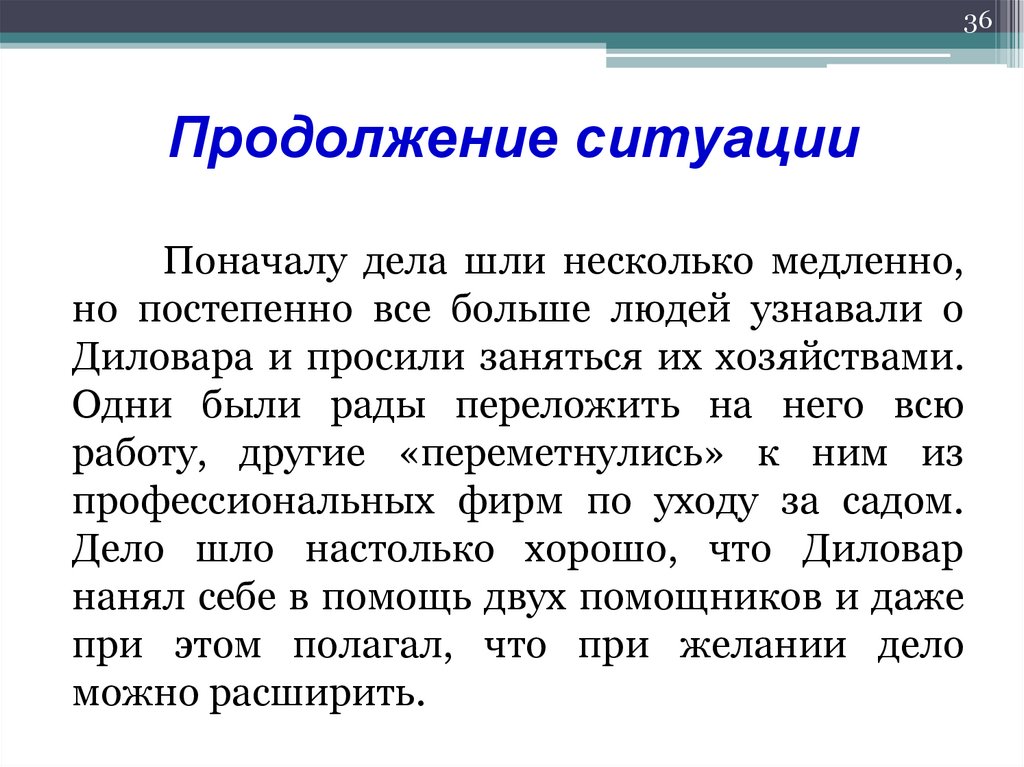 36

Продолжение ситуации

Поначалу дела шли несколько медленно, но постепенно все больше людей узнавали о Диловара и просили заняться их хозяйствами. Одни были рады переложить на него всю работу, другие «переметнулись» к ним из профессиональных фирм по уходу за садом. Дело шло настолько хорошо, что Диловар нанял себе в помощь двух помощников и даже при этом полагал, что при желании дело можно расширить.